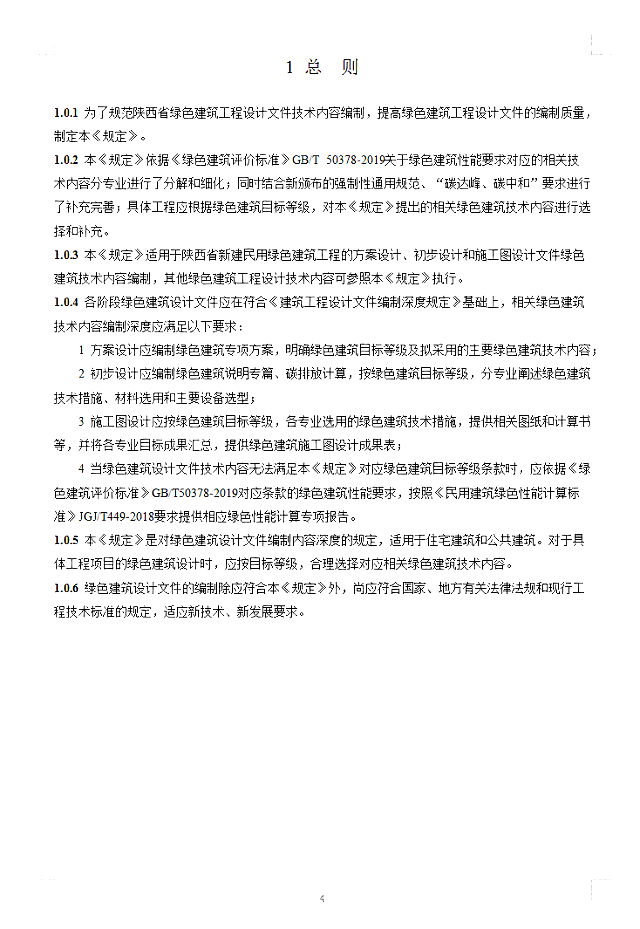 1 总 则

1.0.1 为了规范陕西省绿色建筑工程设计文件技术内容编制，提高绿色建筑工程设计文件的编制质量，制定本《规定》。

1.0.2 本《规定》依据《绿色建筑评价标准》GB/T 50378-2019关于绿色建筑性能要求对应的相关技术内容分专业进行了分解和细化；同时结合新颁布的强制性通用规范、“碳达峰、碳中和”要求进行了补充完善；具体工程应根据绿色建筑目标等级，对本《规定》提出的相关绿色建筑技术内容进行选择和补充。

1.0.3 本《规定》适用于陕西省新建民用绿色建筑工程的方案设计、初步设计和施工图设计文件绿色建筑技术内容编制，其他绿色建筑工程设计技术内容可参照本《规定》执行。

1.0.4 各阶段绿色建筑设计文件应在符合《建筑工程设计文件编制深度规定》基础上，相关绿色建筑技术内容编制深度应满足以下要求：

1 方案设计应编制绿色建筑专项方案，明确绿色建筑目标等级及拟采用的主要绿色建筑技术内容；

2 初步设计应编制绿色建筑说明专篇、碳排放计算，按绿色建筑目标等级，分专业阐述绿色建筑技术措施、材料选用和主要设备选型；

3 施工图设计应按绿色建筑目标等级，各专业选用的绿色建筑技术措施，提供相关图纸和计算书等，并将各专业目标成果汇总，提供绿色建筑施工图设计成果表；

4 当绿色建筑设计文件技术内容无法满足本《规定》对应绿色建筑目标等级条款时，应依据《绿色建筑评价标准》GB/T50378-2019对应条款的绿色建筑性能要求，按照《民用建筑绿色性能计算标准》JGJ/T449-2018要求提供相应绿色性能计算专项报告。

1.0.5 本《规定》是对绿色建筑设计文件编制内容深度的规定，适用于住宅建筑和公共建筑。对于具体工程项目的绿色建筑设计时，应按目标等级，合理选择对应相关绿色建筑技术内容。

1.0.6 绿色建筑设计文件的编制除应符合本《规定》外，尚应符合国家、地方有关法律法规和现行工程技术标准的规定，适应新技术、新发展要求。

4